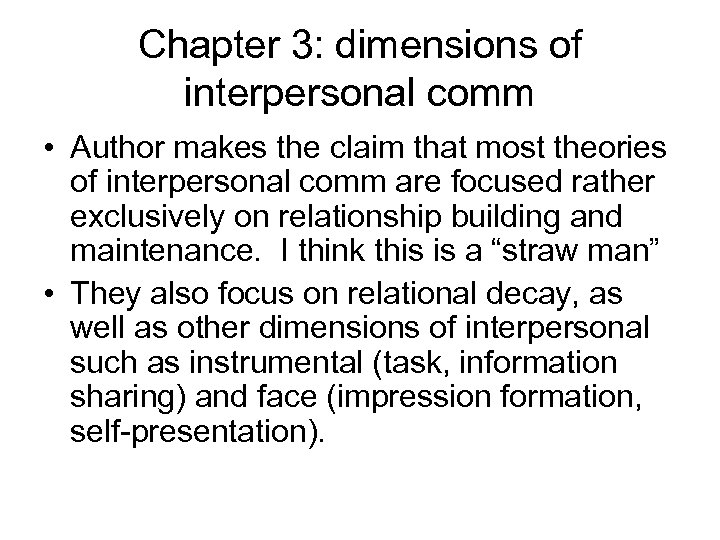 Chapter 3: dimensions of interpersonal comm

• Author makes the claim that most theories of interpersonal comm are focused rather exclusively on relationship building and maintenance. I think this is a “straw man”

• They also focus on relational decay, as well as other dimensions of interpersonal such as instrumental (task, information sharing) and face (impression formation, self-presentation).